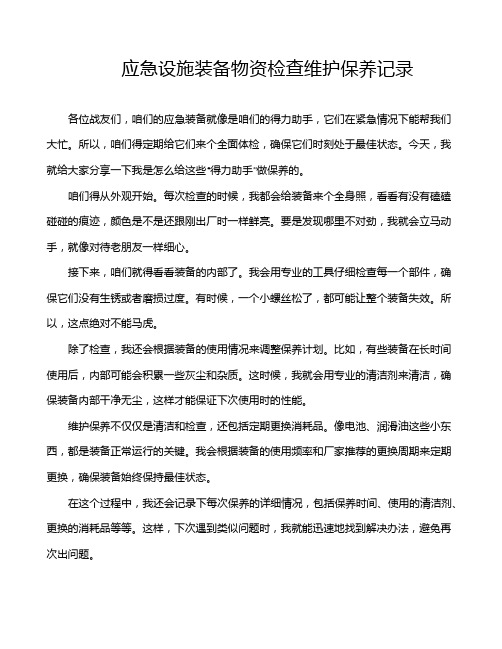 应急设施装备物资检查维护保养记录

各位战友们，咱们的应急装备就像是咱们的得力助手，它们在紧急情况下能帮我们大忙。所以，咱们得定期给它们来个全面体检，确保它们时刻处于最佳状态。今天，我就给大家分享一下我是怎么给这些“得力助手”做保养的。

咱们得从外观开始。每次检查的时候，我都会给装备来个全身照，看看有没有磕磕碰碰的痕迹，颜色是不是还跟刚出厂时一样鲜亮。要是发现哪里不对劲，我就会立马动手，就像对待老朋友一样细心。

接下来，咱们就得看看装备的内部了。我会用专业的工具仔细检查每一个部件，确保它们没有生锈或者磨损过度。有时候，一个小螺丝松了，都可能让整个装备失效。所以，这点绝对不能马虎。

除了检查，我还会根据装备的使用情况来调整保养计划。比如，有些装备在长时间使用后，内部可能会积累一些灰尘和杂质。这时候，我就会用专业的清洁剂来清洁，确保装备内部干净无尘，这样才能保证下次使用时的性能。

维护保养不仅仅是清洁和检查，还包括定期更换消耗品。像电池、润滑油这些小东西，都是装备正常运行的关键。我会根据装备的使用频率和厂家推荐的更换周期来定期更换，确保装备始终保持最佳状态。

在这个过程中，我还会记录下每次保养的详细情况，包括保养时间、使用的清洁剂、更换的消耗品等等。这样，下次遇到类似问题时，我就能迅速地找到解决办法，避免再次出问题。